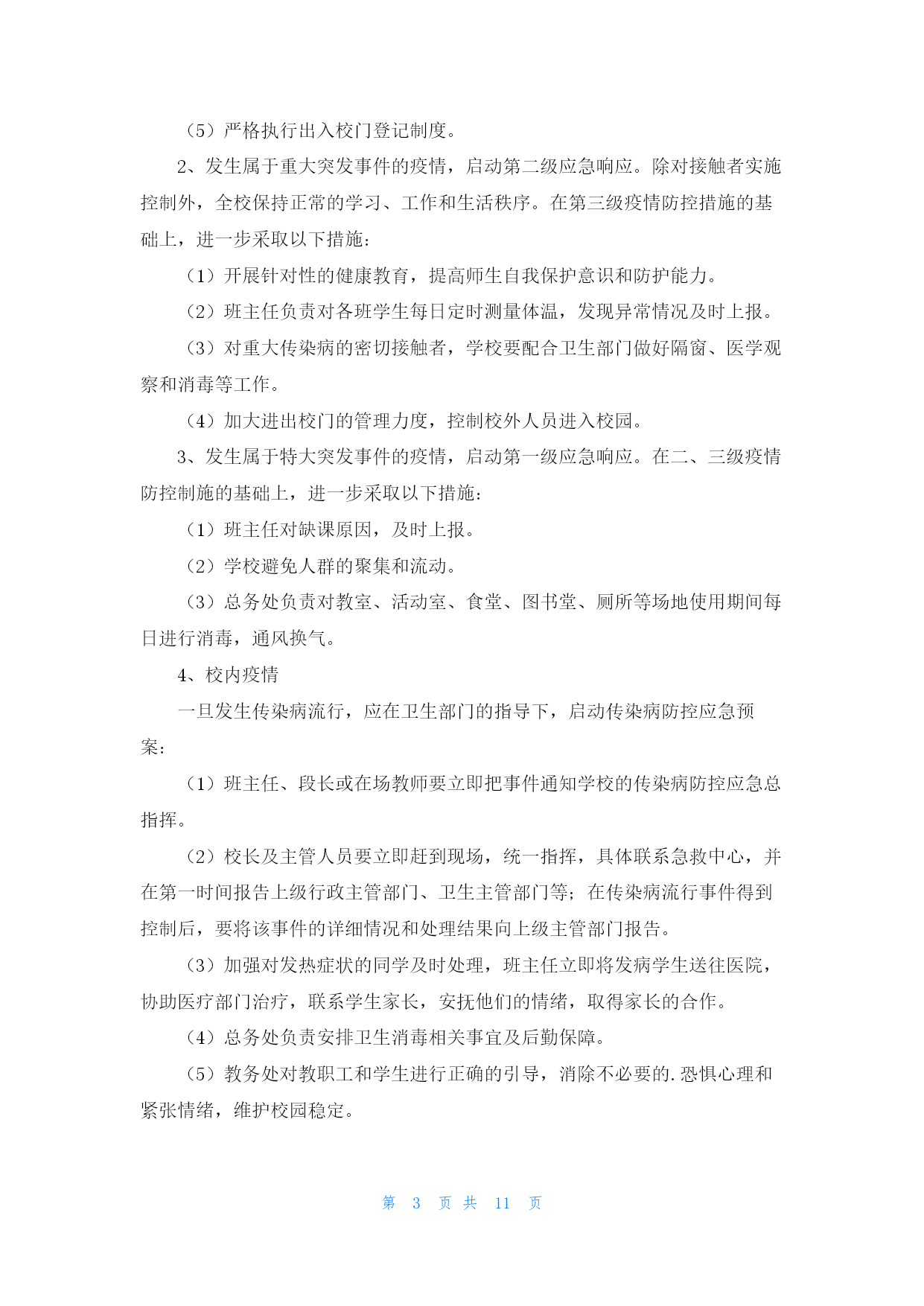 （5）严格执行出入校门登记制度。

2、发生属于重大突发事件的疫情，启动第二级应急响应。除对接触者实施控制外，全校保持正常的学习、工作和生活秩序。在第三级疫情防控措施的基础上，进一步采取以下措施：

（1）开展针对性的健康教育，提高师生自我保护意识和防护能力。

（2）班主任负责对各班学生每日定时测量体温，发现异常情况及时上报。

（3）对重大传染病的密切接触者，学校要配合卫生部门做好隔窗、医学观察和消毒等工作。

（4）加大进出校门的管理力度，控制校外人员进入校园。

3、发生属于特大突发事件的疫情，启动第一级应急响应。在二、三级疫情防控制施的基础上，进一步采取以下措施：

（1）班主任对缺课原因，及时上报。

（2）学校避免人群的聚集和流动。

（3）总务处负责对教室、活动室、食堂、图书堂、厕所等场地使用期间每日进行消毒，通风换气。

4、校内疫情

一旦发生传染病流行，应在卫生部门的指导下，启动传染病防控应急预案：

（1）班主任、段长或在场教师要立即把事件通知学校的传染病防控应急总指挥。

（2）校长及主管人员要立即赶到现场，统一指挥，具体联系急救中心，并在第一时间报告上级行政主管部门、卫生主管部门等；在传染病流行事件得到控制后，要将该事件的详细情况和处理结果向上级主管部门报告。

（3）加强对发热症状的同学及时处理，班主任立即将发病学生送往医院，协助医疗部门治疗，联系学生家长，安抚他们的情绪，取得家长的合作。

（4）总务处负责安排卫生消毒相关事宜及后勤保障。

（5）教务处对教职工和学生进行正确的引导，消除不必要的.恐惧心理和紧张情绪，维护校园稳定。

第 3 页 共 11 页